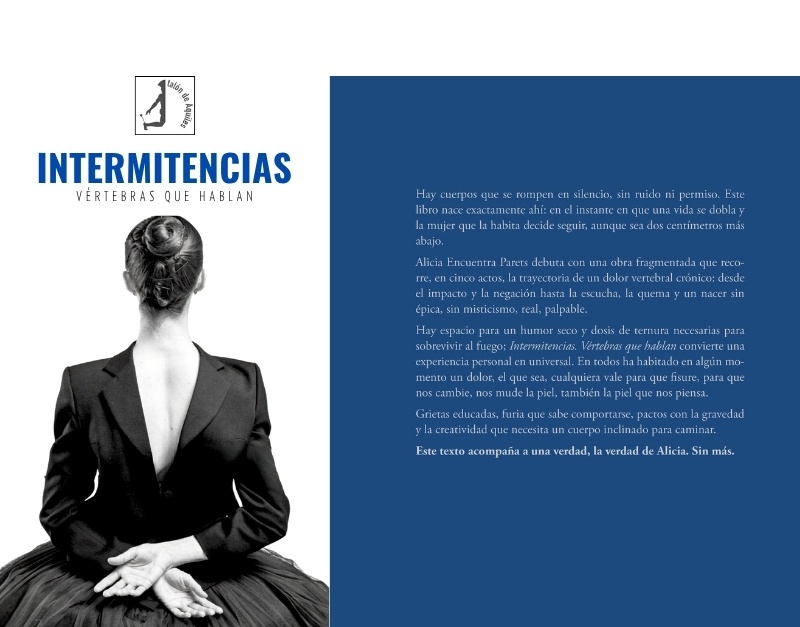 talón de Aquiles

INTERMITENCIAS
VÉRTEBRAS QUE HABLAN

Hay cuerpos que se rompen en silencio, sin ruido ni permiso. Este libro nace exactamente ahí: en el instante en que una vida se dobla y la mujer que la habita decide seguir, aunque sea dos centímetros más abajo.

Alicia Encuentra Parets debuta con una obra fragmentada que recorre, en cinco actos, la trayectoria de un dolor vertebral crónico: desde el impacto y la negación hasta la escucha, la quema y un nacer sin épica, sin misticismo, real, palpable.

Hay espacio para un humor seco y dosis de ternura necesarias para sobrevivir al fuego; Intermitencias. Vértebras que hablan convierte una experiencia personal en universal. En todos ha habitado en algún momento un dolor, el que sea, cualquiera vale para que fisure, para que nos cambie, nos mude la piel, también la piel que nos piensa.

Grietas educadas, furia que sabe comportarse, pactos con la gravedad y la creatividad que necesita un cuerpo inclinado para caminar.

Este texto acompaña a una verdad, la verdad de Alicia. Sin más.